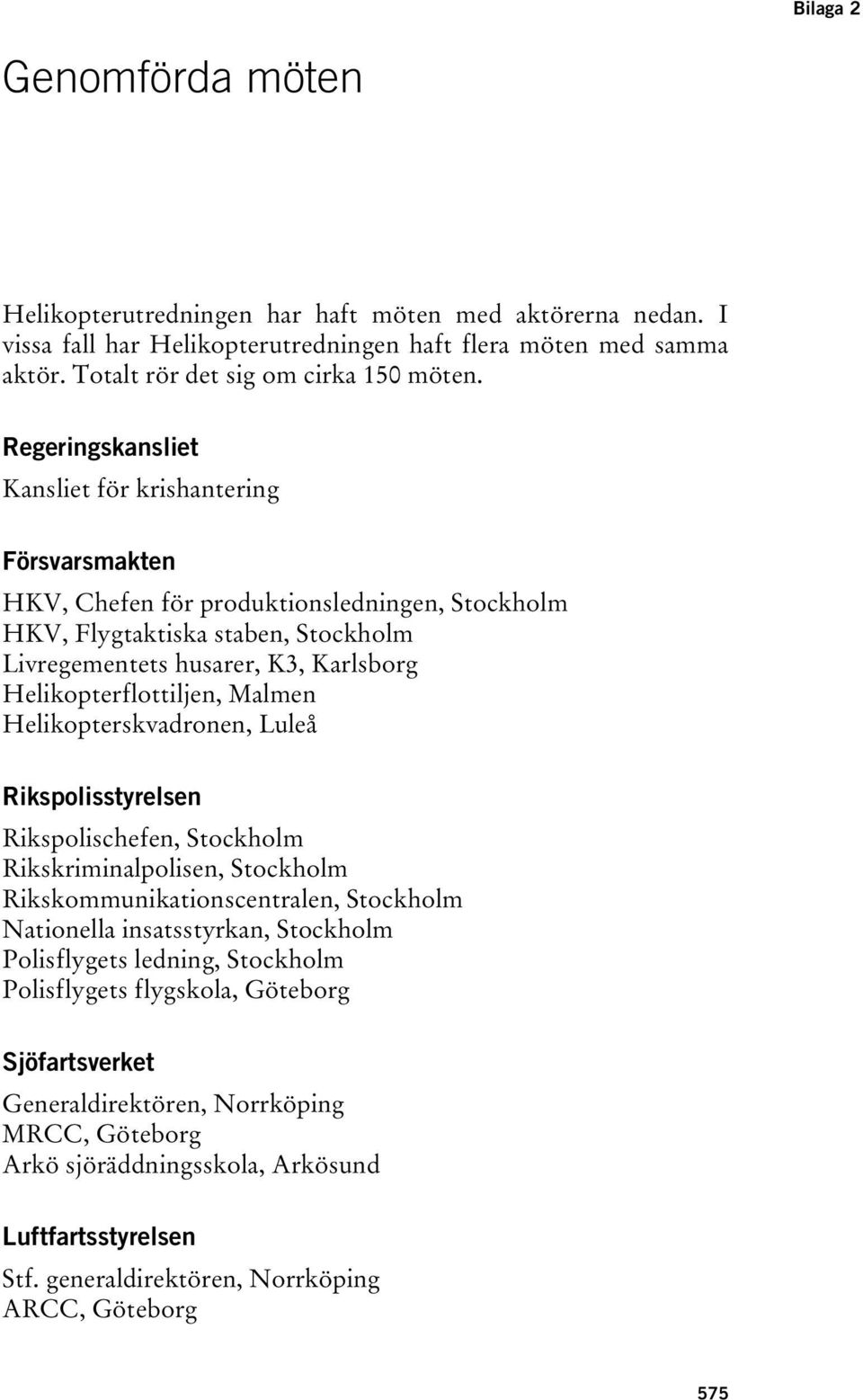 Bilaga 2

Genomförda möten

Helikopterutredningen har haft möten med aktörerna nedan. I vissa fall har Helikopterutredningen haft flera möten med samma aktör. Totalt rör det sig om cirka 150 möten.

Regeringskansliet

Kansliet för krishantering

Försvarsmakten

HKV, Chefen för produktionsledningen, Stockholm
HKV, Flygtaktiska staben, Stockholm
Livregementets husarer, K3, Karlsborg
Helikopterflottiljen, Malmen
Helikopterskvadronen, Luleå

Rikspolisstyrelsen

Rikspolischefen, Stockholm
Rikskriminalpolisen, Stockholm
Rikskommunikationscentralen, Stockholm
Nationella insatsstyrkan, Stockholm
Polisflygets ledning, Stockholm
Polisflygets flygskola, Göteborg

Sjöfartsverket

Generaldirektören, Norrköping
MRCC, Göteborg
Arkö sjöräddningsskola, Arkösund

Luftfartsstyrelsen

Stf. generaldirektören, Norrköping
ARCC, Göteborg

575